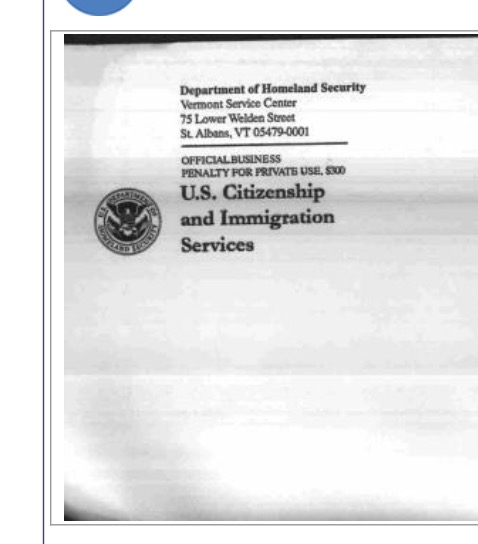 Department of Homeland Security
Vermont Service Center
75 Lower Welden Street
St. Albans, VT 05479-0001

OFFICIAL BUSINESS
PENALTY FOR PRIVATE USE, $300

U.S. DEPARTMENT OF HOMELAND SECURITY

U.S. Citizenship and Immigration Services